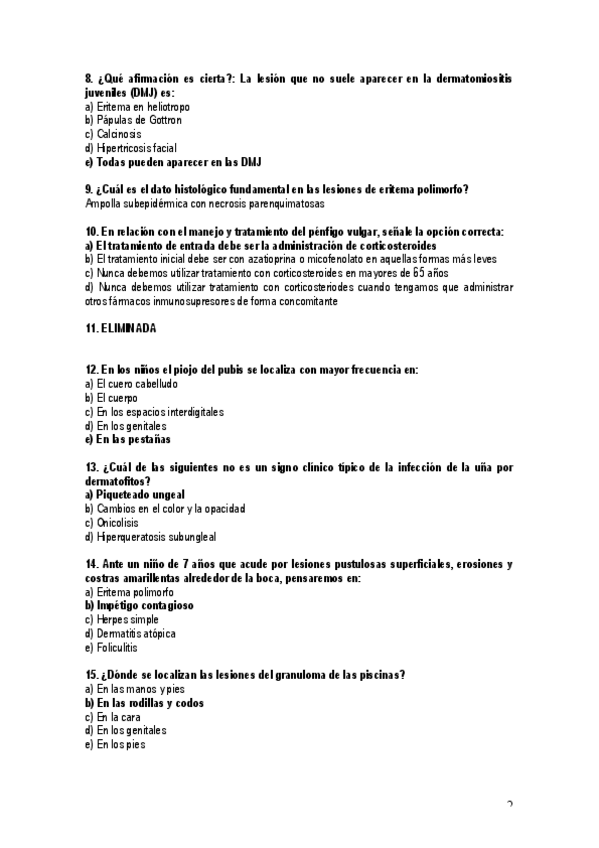 8. ¿Qué afirmación es cierta?: La lesión que no suele aparecer en la dermatomiositis juveniles (DMJ) es:
a) Eritema en heliotropo
b) Pápulas de Gottron
c) Calcinosis
d) Hipertricosis facial
e) Todas pueden aparecer en las DMJ

9. ¿Cuál es el dato histológico fundamental en las lesiones de eritema polimorfo?
Ampolla subepidérmica con necrosis parenquimatosas

10. En relación con el manejo y tratamiento del pénfigo vulgar, señale la opción correcta:
a) El tratamiento de entrada debe ser la administración de corticosteroides
b) El tratamiento inicial debe ser con azatioprina o micofenolato en aquellas formas más leves
c) Nunca debemos utilizar tratamiento con corticosteroides en mayores de 65 años
d) Nunca debemos utilizar tratamiento con corticosteriodes cuando tengamos que administrar otros fármacos inmunosupresores de forma concomitante

11. ELIMINADA

12. En los niños el piojo del pubis se localiza con mayor frecuencia en:
a) El cuero cabelludo
b) El cuerpo
c) En los espacios interdigitales
d) En los genitales
e) En las pestañas

13. ¿Cuál de las siguientes no es un signo clínico típico de la infección de la uña por dermatofitos?
a) Piqueteado ungeal
b) Cambios en el color y la opacidad
c) Onicolisis
d) Hiperqueratosis subungleal

14. Ante un niño de 7 años que acude por lesiones pustulosas superficiales, erosiones y costras amarillentas alrededor de la boca, pensaremos en:
a) Eritema polimorfo
b) Impétigo contagioso
c) Herpes simple
d) Dermatitis atópica
e) Foliculitis

15. ¿Dónde se localizan las lesiones del granuloma de las piscinas?
a) En las manos y pies
b) En las rodillas y codos
c) En la cara
d) En los genitales
e) En los pies

2